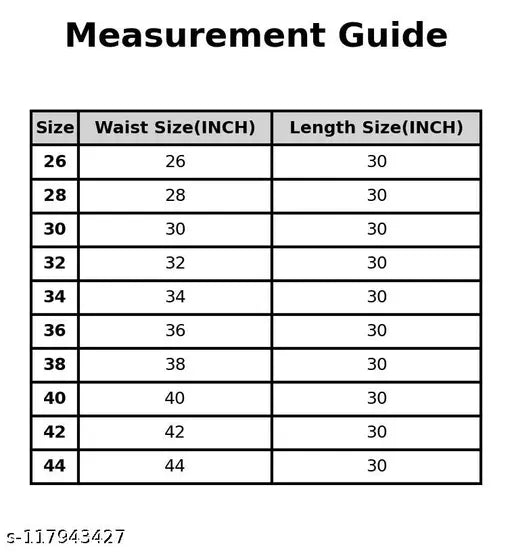 Measurement Guide

| Size | Waist Size(INCH) | Length Size(INCH) |
|---|---|---|
| 26 | 26 | 30 |
| 28 | 28 | 30 |
| 30 | 30 | 30 |
| 32 | 32 | 30 |
| 34 | 34 | 30 |
| 36 | 36 | 30 |
| 38 | 38 | 30 |
| 40 | 40 | 30 |
| 42 | 42 | 30 |
| 44 | 44 | 30 |

s-117943427